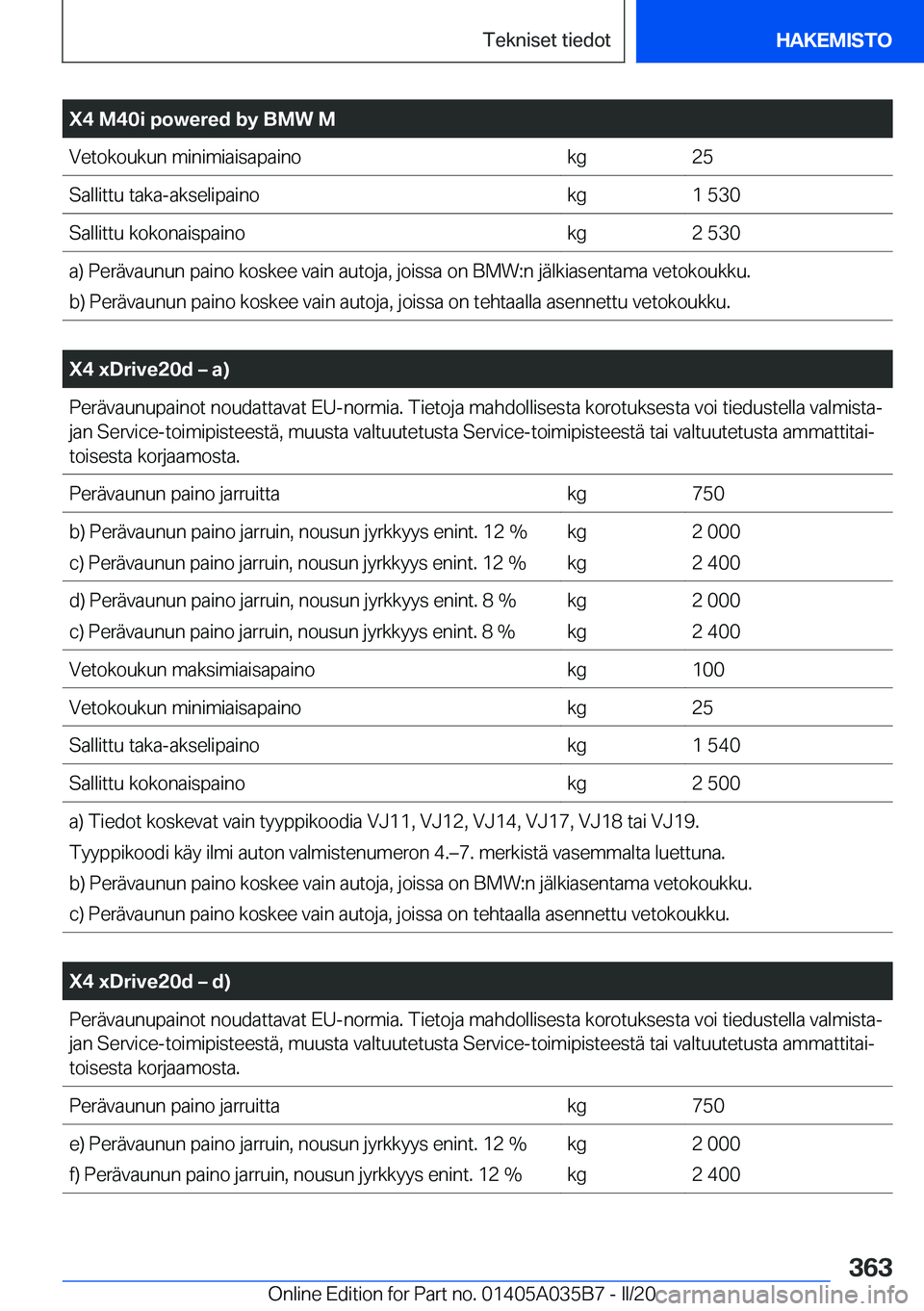 Tekniset tiedot HAKEMISTO

| X4 M40i powered by BMW M | | |
|---|---|---|
| Vetokoukun minimiaisapaino | kg | 25 |
| Sallittu taka-akselipaino | kg | 1 530 |
| Sallittu kokonaispaino | kg | 2 530 |

a) Perävaunun paino koskee vain autoja, joissa on BMW:n jälkiasentama vetokoukku.
b) Perävaunun paino koskee vain autoja, joissa on tehtaalla asennettu vetokoukku.

X4 xDrive20d – a)

Perävaunupainot noudattavat EU-normia. Tietoja mahdollisesta korotuksesta voi tiedustella valmistajan Service-toimipisteestä, muusta valtuutetusta Service-toimipisteestä tai valtuutetusta ammattitaitoisesta korjaamosta.

| | | |
|---|---|---|
| Perävaunun paino jarruitta | kg | 750 |
| b) Perävaunun paino jarruin, nousun jyrkkyys enint. 12 % | kg | 2 000 |
| c) Perävaunun paino jarruin, nousun jyrkkyys enint. 12 % | kg | 2 400 |
| d) Perävaunun paino jarruin, nousun jyrkkyys enint. 8 % | kg | 2 000 |
| c) Perävaunun paino jarruin, nousun jyrkkyys enint. 8 % | kg | 2 400 |
| Vetokoukun maksimiaisapaino | kg | 100 |
| Vetokoukun minimiaisapaino | kg | 25 |
| Sallittu taka-akselipaino | kg | 1 540 |
| Sallittu kokonaispaino | kg | 2 500 |

a) Tiedot koskevat vain tyyppikoodia VJ11, VJ12, VJ14, VJ17, VJ18 tai VJ19.
Tyyppikoodi käy ilmi auton valmistenumeron 4.–7. merkistä vasemmalta luettuna.
b) Perävaunun paino koskee vain autoja, joissa on BMW:n jälkiasentama vetokoukku.
c) Perävaunun paino koskee vain autoja, joissa on tehtaalla asennettu vetokoukku.

X4 xDrive20d – d)

Perävaunupainot noudattavat EU-normia. Tietoja mahdollisesta korotuksesta voi tiedustella valmistajan Service-toimipisteestä, muusta valtuutetusta Service-toimipisteestä tai valtuutetusta ammattitaitoisesta korjaamosta.

| | | |
|---|---|---|
| Perävaunun paino jarruitta | kg | 750 |
| e) Perävaunun paino jarruin, nousun jyrkkyys enint. 12 % | kg | 2 000 |
| f) Perävaunun paino jarruin, nousun jyrkkyys enint. 12 % | kg | 2 400 |

363
Online Edition for Part no. 01405A035B7 - II/20 carmanualsonline.info